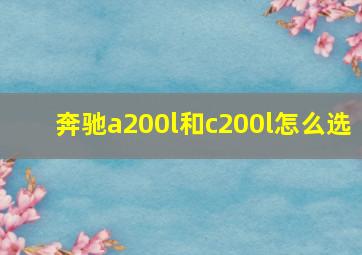 奔驰a200l和c200l怎么选